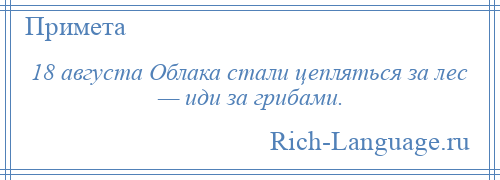 Примета

18 августа Облака стали цепляться за лес — иди за грибами.

Rich-Language.ru